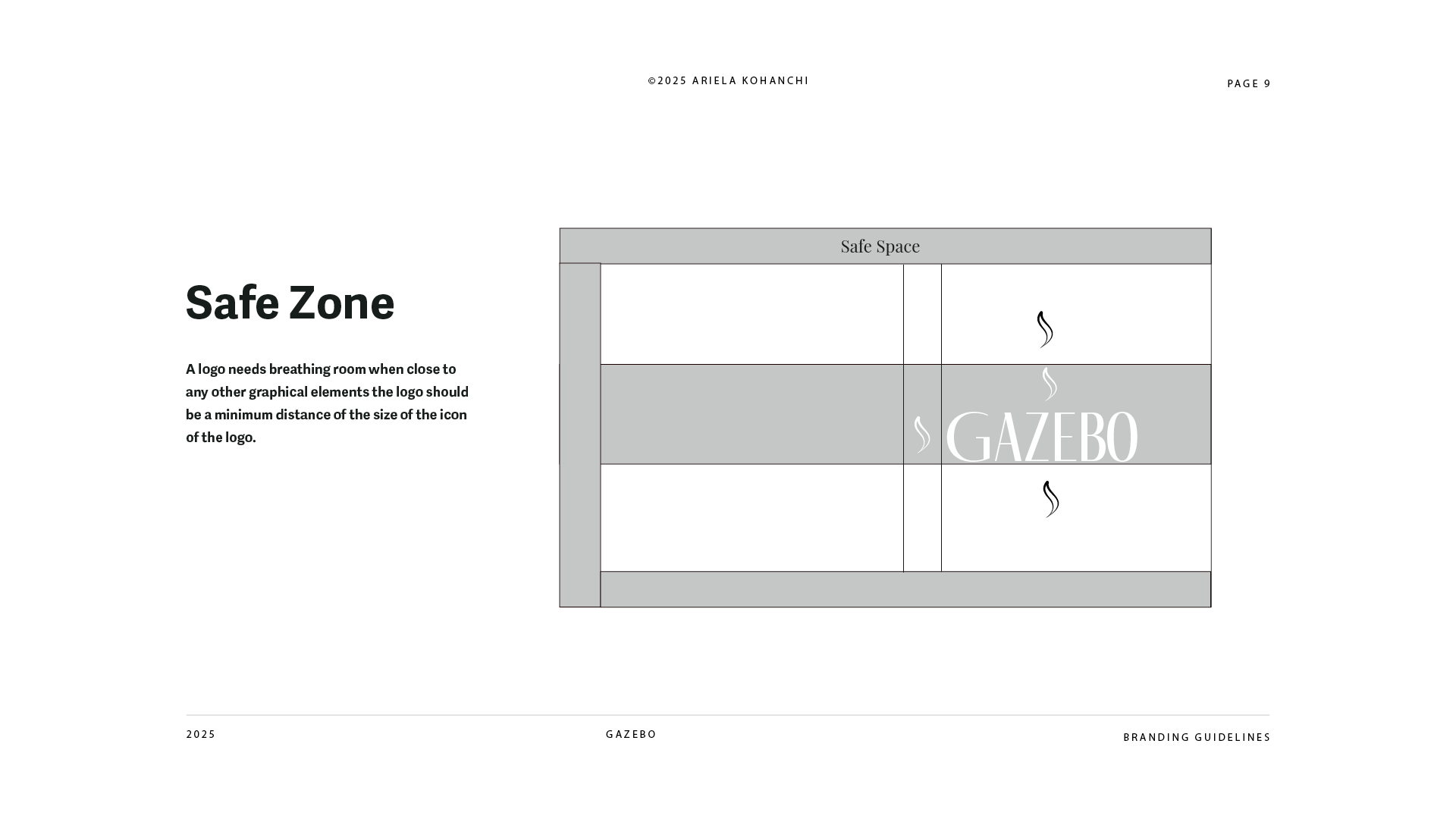 ©2025 ARIELA KOHANCHI

PAGE 9

Safe Zone

A logo needs breathing room when close to any other graphical elements the logo should be a minimum distance of the size of the icon of the logo.

Safe Space

GAZEBO

2025

GAZEBO

BRANDING GUIDELINES